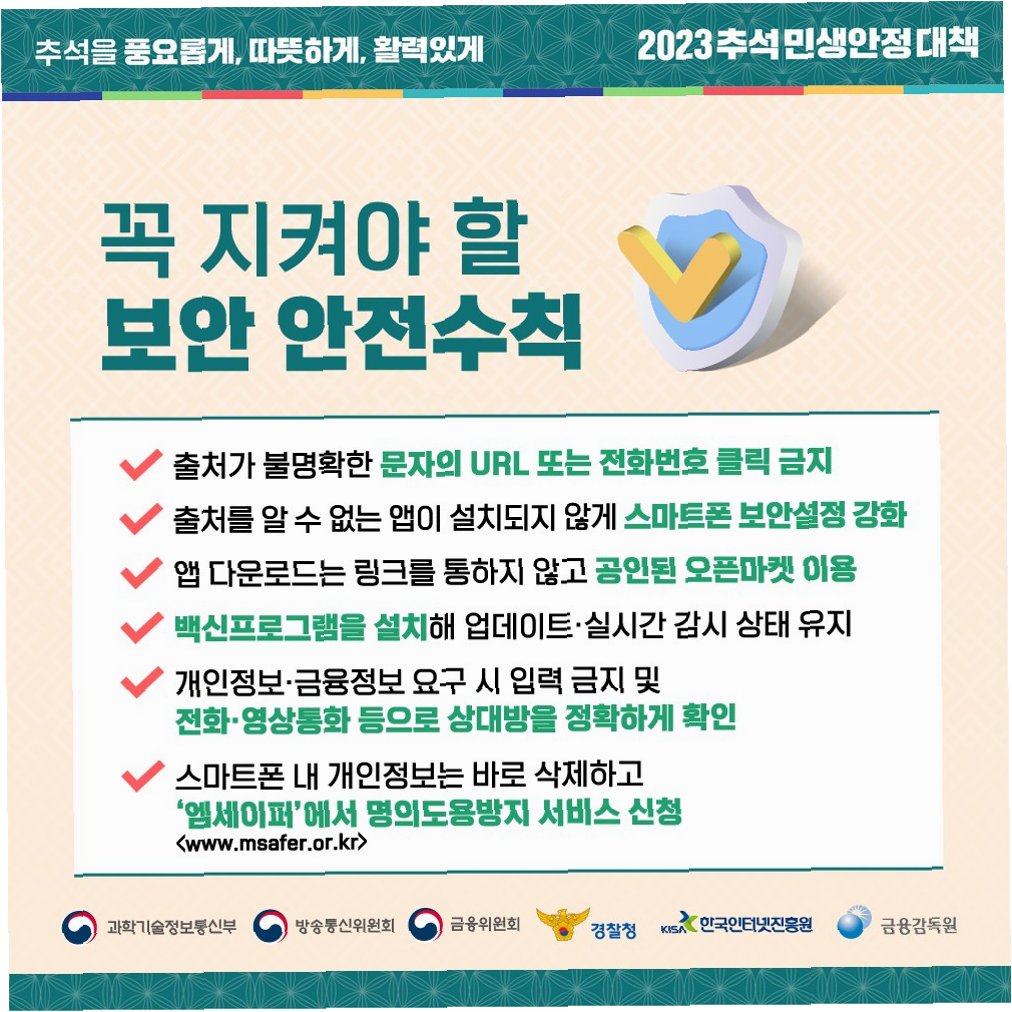 추석을 풍요롭게, 따뜻하게, 활력있게

2023 추석 민생안정 대책

꼭 지켜야 할
보안 안전수칙

출처가 불명확한 문자의 URL 또는 전화번호 클릭 금지

출처를 알 수 없는 앱이 설치되지 않게 스마트폰 보안설정 강화

앱 다운로드는 링크를 통하지 않고 공인된 오픈마켓 이용

백신프로그램을 설치해 업데이트·실시간 감시 상태 유지

개인정보·금융정보 요구 시 입력 금지 및
전화·영상통화 등으로 상대방을 정확하게 확인

스마트폰 내 개인정보는 바로 삭제하고
'엠세이퍼'에서 명의도용방지 서비스 신청
<www.msafer.or.kr>

과학기술정보통신부 방송통신위원회 금융위원회 경찰청 KISA 한국인터넷진흥원 금융감독원